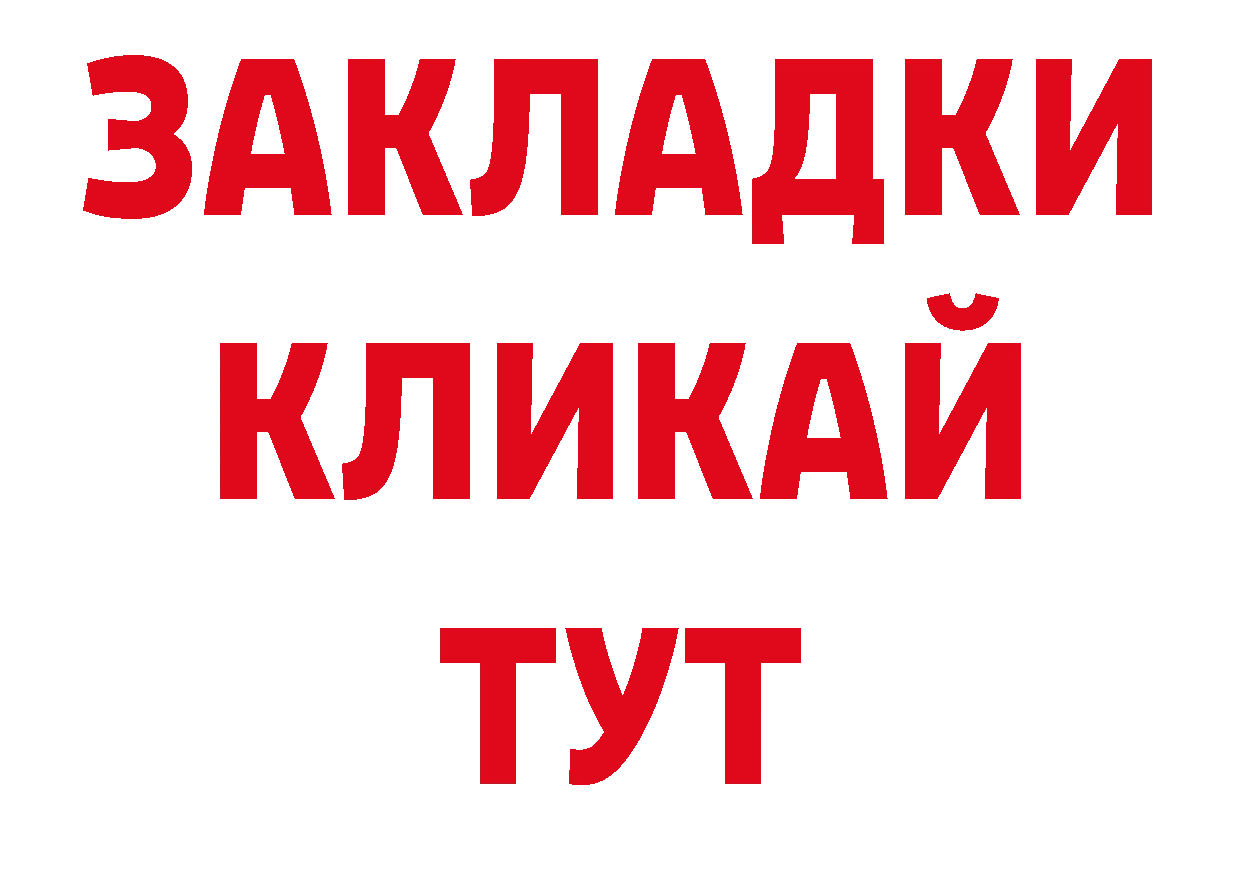 ЗАКЛАДКИ
КЛИКАЙ
ТУТ